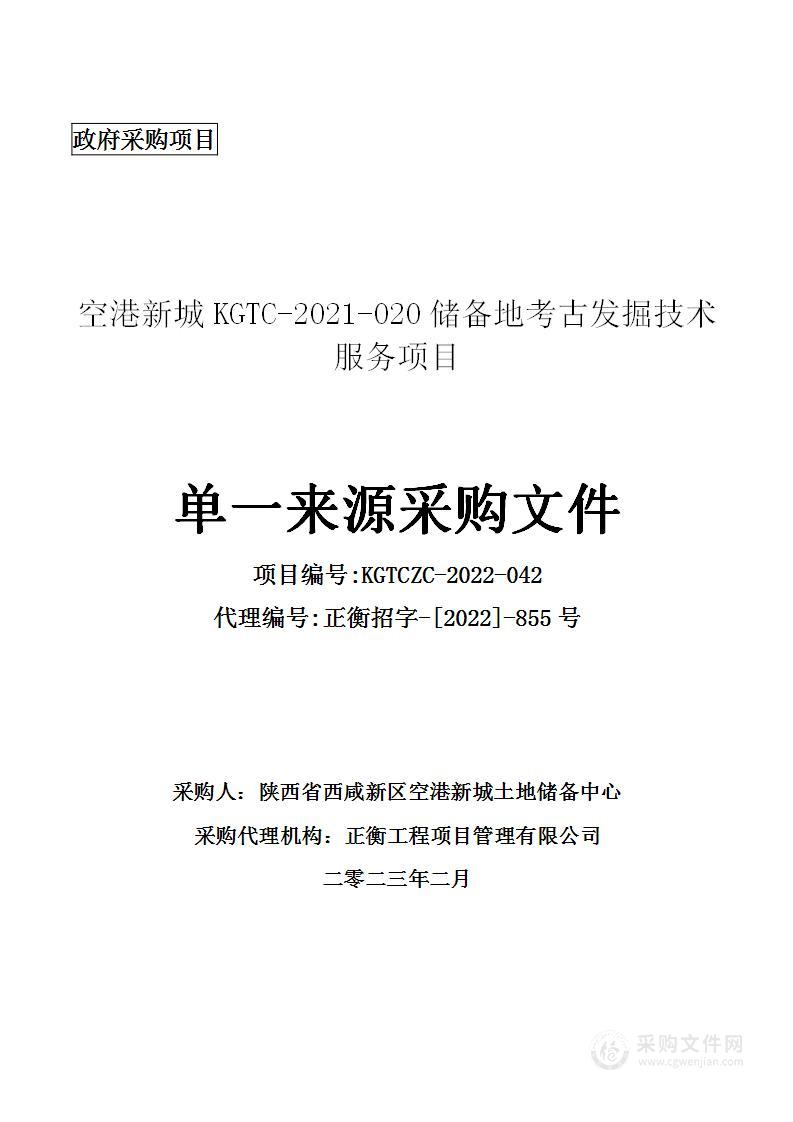 政府采购项目

空港新城 KGTC-2021-020 储备地考古发掘技术服务项目

单一来源采购文件

项目编号:KGTCZC-2022-042

代理编号:正衡招字-[2022]-855 号

采购人：陕西省西咸新区空港新城土地储备中心

采购代理机构：正衡工程项目管理有限公司

二零二三年二月

采购文件网
www.cgwenjian.com